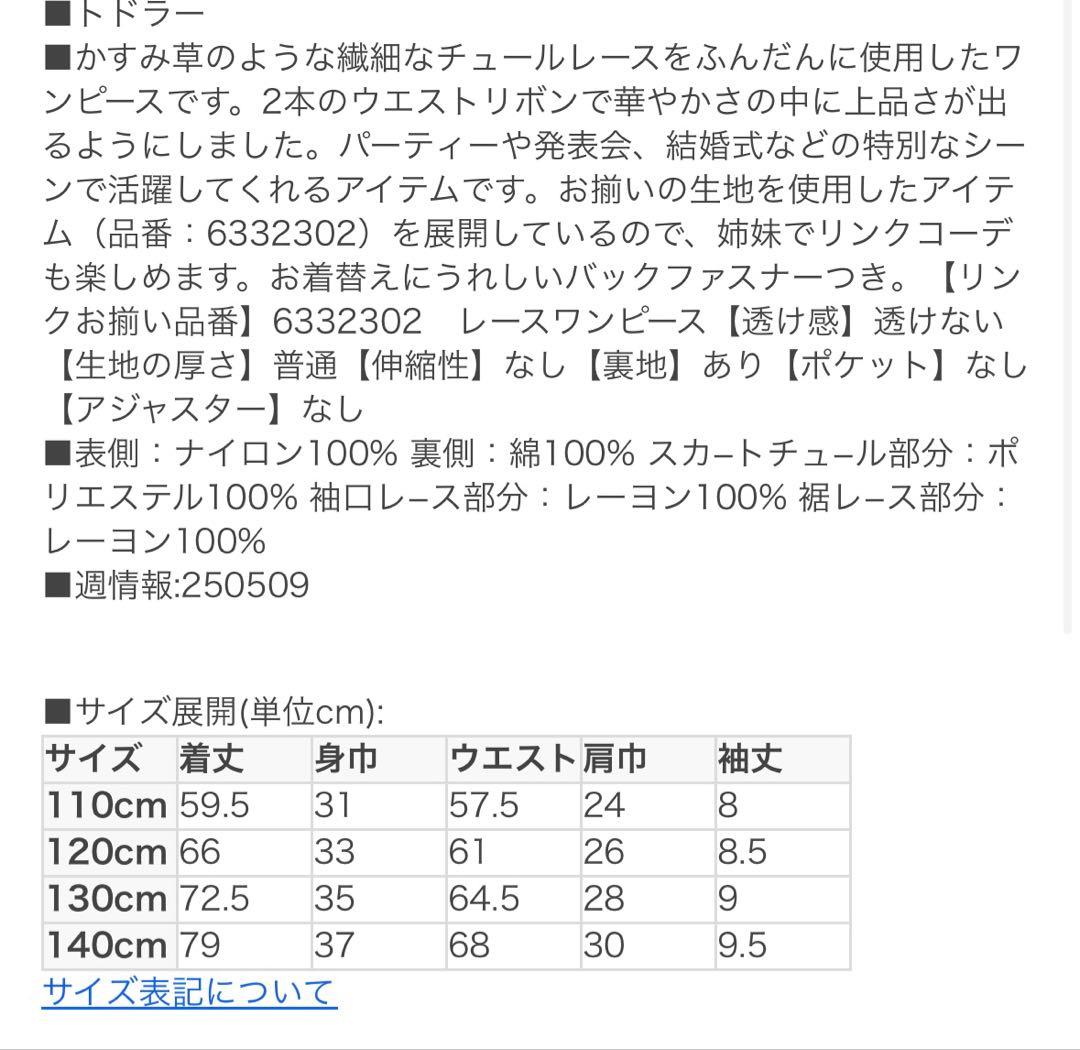 ■トドラー
■かすみ草のような繊細なチュールレースをふんだんに使用したワンピースです。2本のウエストリボンで華やかさの中に上品さが出るようにしました。パーティーや発表会、結婚式などの特別なシーンで活躍してくれるアイテムです。お揃いの生地を使用したアイテム（品番：6332302）を展開しているので、姉妹でリンクコーデも楽しめます。お着替えにうれしいバックファスナーつき。【リンクお揃い品番】6332302　レースワンピース【透け感】透けない【生地の厚さ】普通【伸縮性】なし【裏地】あり【ポケット】なし【アジャスター】なし
■表側：ナイロン100% 裏側：綿100% スカートチュール部分：ポリエステル100% 袖口レース部分：レーヨン100% 裾レース部分：レーヨン100%
■週情報:250509

■サイズ展開(単位cm):

| サイズ | 着丈 | 身巾 | ウエスト | 肩巾 | 袖丈 |
|---|---|---|---|---|---|
| 110cm | 59.5 | 31 | 57.5 | 24 | 8 |
| 120cm | 66 | 33 | 61 | 26 | 8.5 |
| 130cm | 72.5 | 35 | 64.5 | 28 | 9 |
| 140cm | 79 | 37 | 68 | 30 | 9.5 |

サイズ表記について